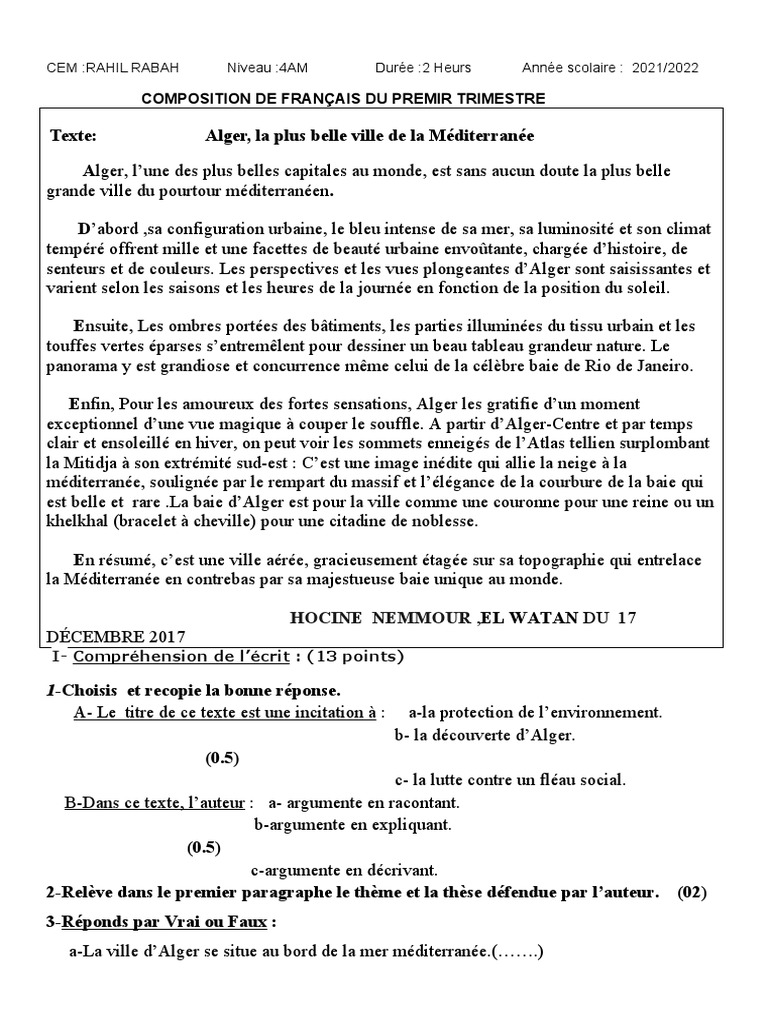 CEM :RAHIL RABAH Niveau :4AM Durée :2 Heurs Année scolaire : 2021/2022

COMPOSITION DE FRANÇAIS DU PREMIR TRIMESTRE

Texte: Alger, la plus belle ville de la Méditerranée

Alger, l'une des plus belles capitales au monde, est sans aucun doute la plus belle grande ville du pourtour méditerranéen.

D'abord ,sa configuration urbaine, le bleu intense de sa mer, sa luminosité et son climat tempéré offrent mille et une facettes de beauté urbaine envoûtante, chargée d'histoire, de senteurs et de couleurs. Les perspectives et les vues plongeantes d'Alger sont saisissantes et varient selon les saisons et les heures de la journée en fonction de la position du soleil.

Ensuite, Les ombres portées des bâtiments, les parties illuminées du tissu urbain et les touffes vertes éparses s'entremêlent pour dessiner un beau tableau grandeur nature. Le panorama y est grandiose et concurrence même celui de la célèbre baie de Rio de Janeiro.

Enfin, Pour les amoureux des fortes sensations, Alger les gratifie d'un moment exceptionnel d'une vue magique à couper le souffle. A partir d'Alger-Centre et par temps clair et ensoleillé en hiver, on peut voir les sommets enneigés de l'Atlas tellien surplombant la Mitidja à son extrémité sud-est : C'est une image inédite qui allie la neige à la méditerranée, soulignée par le rempart du massif et l'élégance de la courbure de la baie qui est belle et rare .La baie d'Alger est pour la ville comme une couronne pour une reine ou un khelkhal (bracelet à cheville) pour une citadine de noblesse.

En résumé, c'est une ville aérée, gracieusement étagée sur sa topographie qui entrelace la Méditerranée en contrebas par sa majestueuse baie unique au monde.

HOCINE NEMMOUR ,EL WATAN DU 17 DÉCEMBRE 2017

I- Compréhension de l'écrit : (13 points)

1-Choisis et recopie la bonne réponse.

A- Le titre de ce texte est une incitation à : a-la protection de l'environnement.
b- la découverte d'Alger.
(0.5)
c- la lutte contre un fléau social.

B-Dans ce texte, l'auteur : a- argumente en racontant.
b-argumente en expliquant.
(0.5)
c-argumente en décrivant.

2-Relève dans le premier paragraphe le thème et la thèse défendue par l'auteur. (02)

3-Réponds par Vrai ou Faux :

a-La ville d'Alger se situe au bord de la mer méditerranée.(…….)